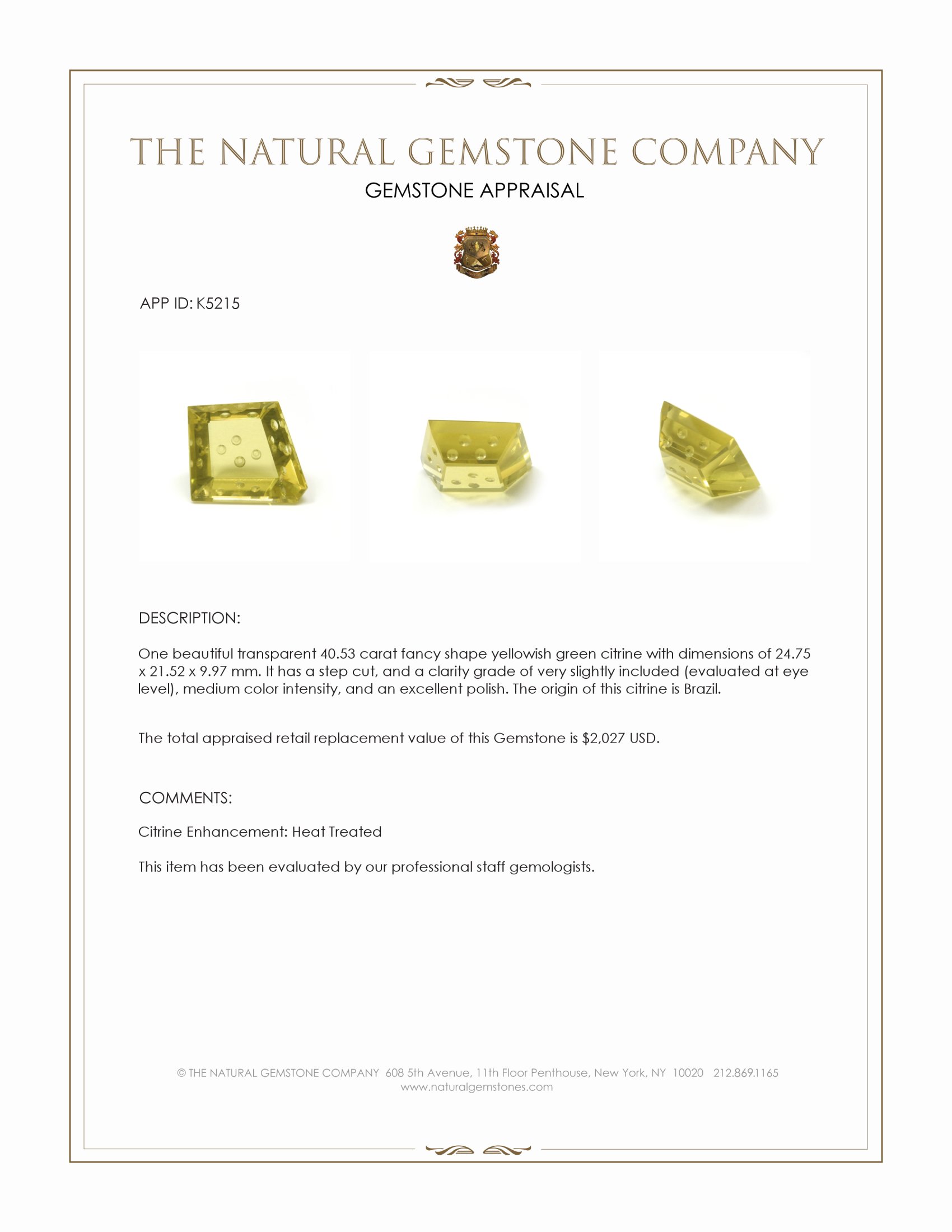 THE NATURAL GEMSTONE COMPANY
GEMSTONE APPRAISAL

APP ID: K5215

DESCRIPTION:

One beautiful transparent 40.53 carat fancy shape yellowish green citrine with dimensions of 24.75 x 21.52 x 9.97 mm. It has a step cut, and a clarity grade of very slightly included (evaluated at eye level), medium color intensity, and an excellent polish. The origin of this citrine is Brazil.

The total appraised retail replacement value of this Gemstone is $2,027 USD.

COMMENTS:

Citrine Enhancement: Heat Treated

This item has been evaluated by our professional staff gemologists.

© THE NATURAL GEMSTONE COMPANY 608 5th Avenue, 11th Floor Penthouse, New York, NY 10020 212.869.1165
www.naturalgemstones.com